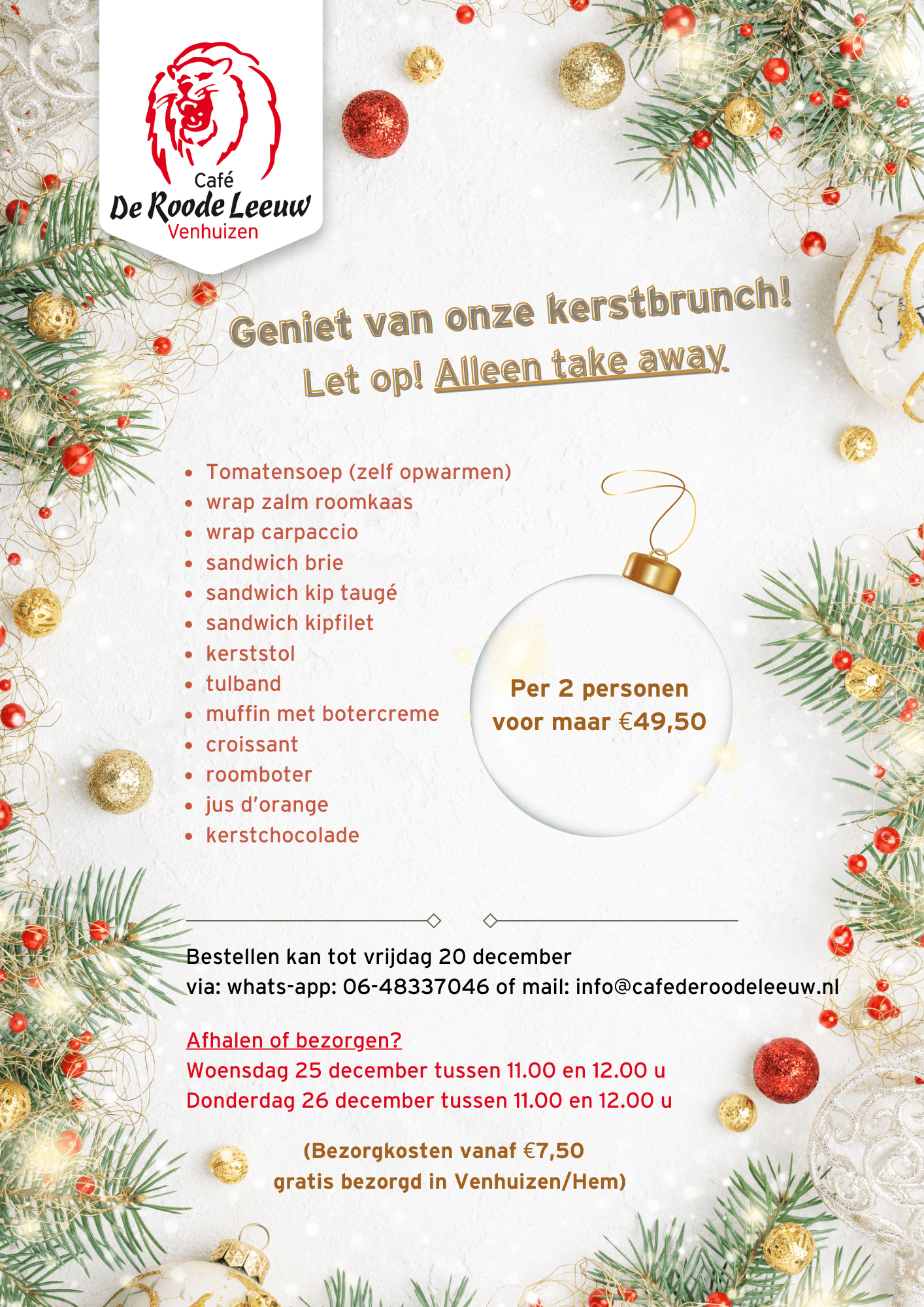 Café
De Roode Leeuw
Venhuizen

Geniet van onze kerstbrunch!
Let op! Alleen take away

• Tomatensoep (zelf opwarmen)
• wrap zalm roomkaas
• wrap carpaccio
• sandwich brie
• sandwich kip taugé
• sandwich kipfilet
• kerststol
• tulband
• muffin met botercreme
• croissant
• roomboter
• jus d'orange
• kerstchocolade

Per 2 personen
voor maar €49,50

Bestellen kan tot vrijdag 20 december
via: whats-app: 06-48337046 of mail: info@cafederoodeleeuw.nl

Afhalen of bezorgen?
Woensdag 25 december tussen 11.00 en 12.00 u
Donderdag 26 december tussen 11.00 en 12.00 u

(Bezorgkosten vanaf €7,50
gratis bezorgd in Venhuizen/Hem)